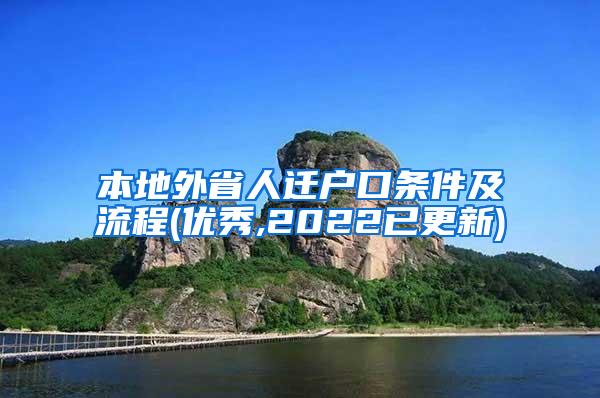 本地外省人迁户口条件及流程(优秀,2022已更新)